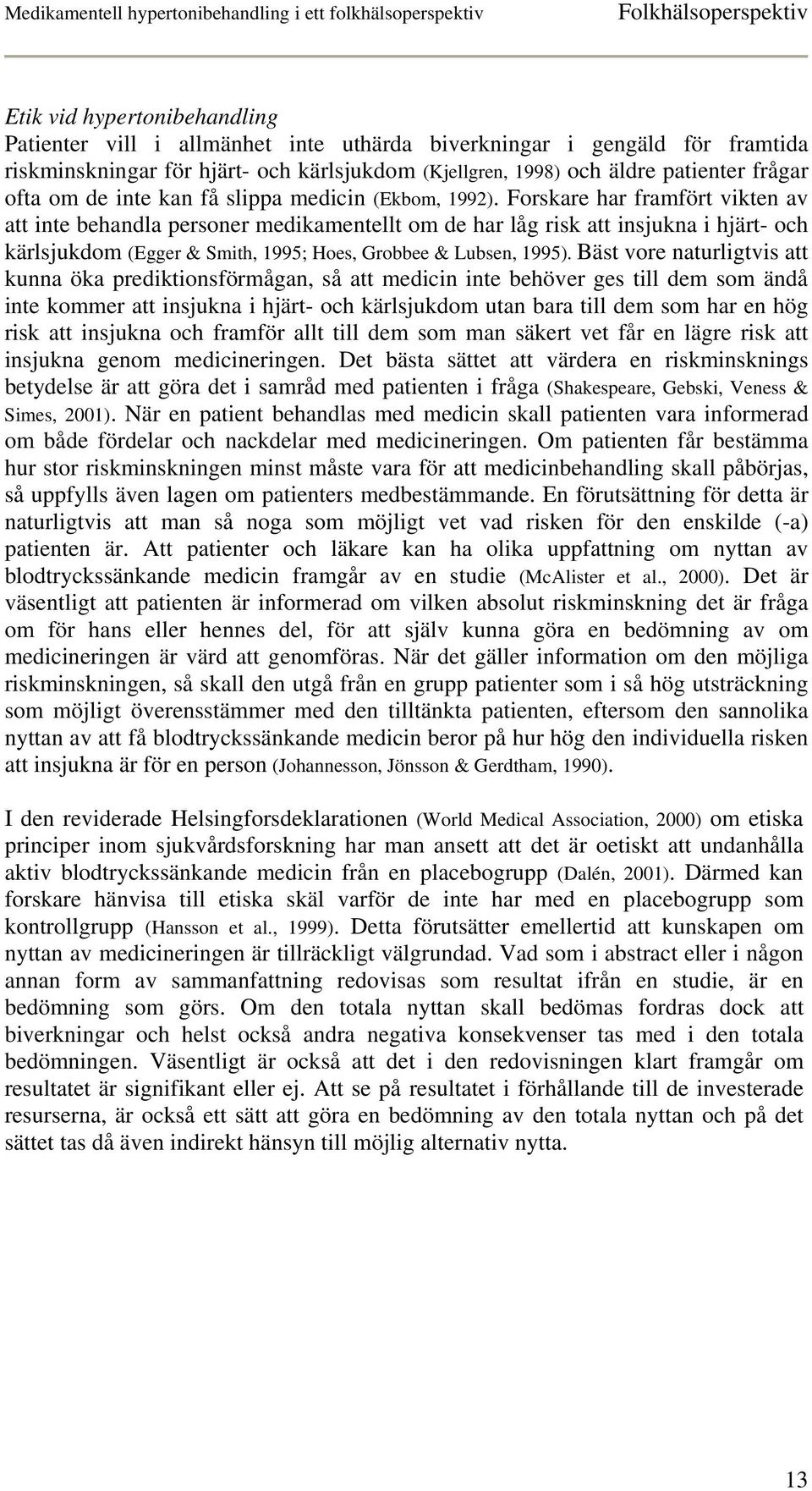 Medikamentell hypertonibehandling i ett folkhälsoperspektiv Folkhälsoperspektiv

Etik vid hypertonibehandling
Patienter vill i allmänhet inte uthärda biverkningar i gengäld för framtida riskminskningar för hjärt- och kärlsjukdom (Kjellgren, 1998) och äldre patienter frågar ofta om de inte kan få slippa medicin (Ekbom, 1992). Forskare har framfört vikten av att inte behandla personer medikamentellt om de har låg risk att insjukna i hjärt- och kärlsjukdom (Egger & Smith, 1995; Hoes, Grobbee & Lubsen, 1995). Bäst vore naturligtvis att kunna öka prediktionsförmågan, så att medicin inte behöver ges till dem som ändå inte kommer att insjukna i hjärt- och kärlsjukdom utan bara till dem som har en hög risk att insjukna och framför allt till dem som man säkert vet får en lägre risk att insjukna genom medicineringen. Det bästa sättet att värdera en riskminsknings betydelse är att göra det i samråd med patienten i fråga (Shakespeare, Gebski, Veness & Simes, 2001). När en patient behandlas med medicin skall patienten vara informerad om både fördelar och nackdelar med medicineringen. Om patienten får bestämma hur stor riskminskningen minst måste vara för att medicinbehandling skall påbörjas, så uppfylls även lagen om patienters medbestämmande. En förutsättning för detta är naturligtvis att man så noga som möjligt vet vad risken för den enskilde (-a) patienten är. Att patienter och läkare kan ha olika uppfattning om nyttan av blodtryckssänkande medicin framgår av en studie (McAlister et al., 2000). Det är väsentligt att patienten är informerad om vilken absolut riskminskning det är fråga om för hans eller hennes del, för att själv kunna göra en bedömning av om medicineringen är värd att genomföras. När det gäller information om den möjliga riskminskningen, så skall den utgå från en grupp patienter som i så hög utsträckning som möjligt överensstämmer med den tilltänkta patienten, eftersom den sannolika nyttan av att få blodtryckssänkande medicin beror på hur hög den individuella risken att insjukna är för en person (Johannesson, Jönsson & Gerdtham, 1990).

I den reviderade Helsingforsdeklarationen (World Medical Association, 2000) om etiska principer inom sjukvårdsforskning har man ansett att det är oetiskt att undanhålla aktiv blodtryckssänkande medicin från en placebogrupp (Dalén, 2001). Därmed kan forskare hänvisa till etiska skäl varför de inte har med en placebogrupp som kontrollgrupp (Hansson et al., 1999). Detta förutsätter emellertid att kunskapen om nyttan av medicineringen är tillräckligt välgrundad. Vad som i abstract eller i någon annan form av sammanfattning redovisas som resultat ifrån en studie, är en bedömning som görs. Om den totala nyttan skall bedömas fordras dock att biverkningar och helst också andra negativa konsekvenser tas med i den totala bedömningen. Väsentligt är också att det i den redovisningen klart framgår om resultatet är signifikant eller ej. Att se på resultatet i förhållande till de investerade resurserna, är också ett sätt att göra en bedömning av den totala nyttan och på det sättet tas då även indirekt hänsyn till möjlig alternativ nytta.

13